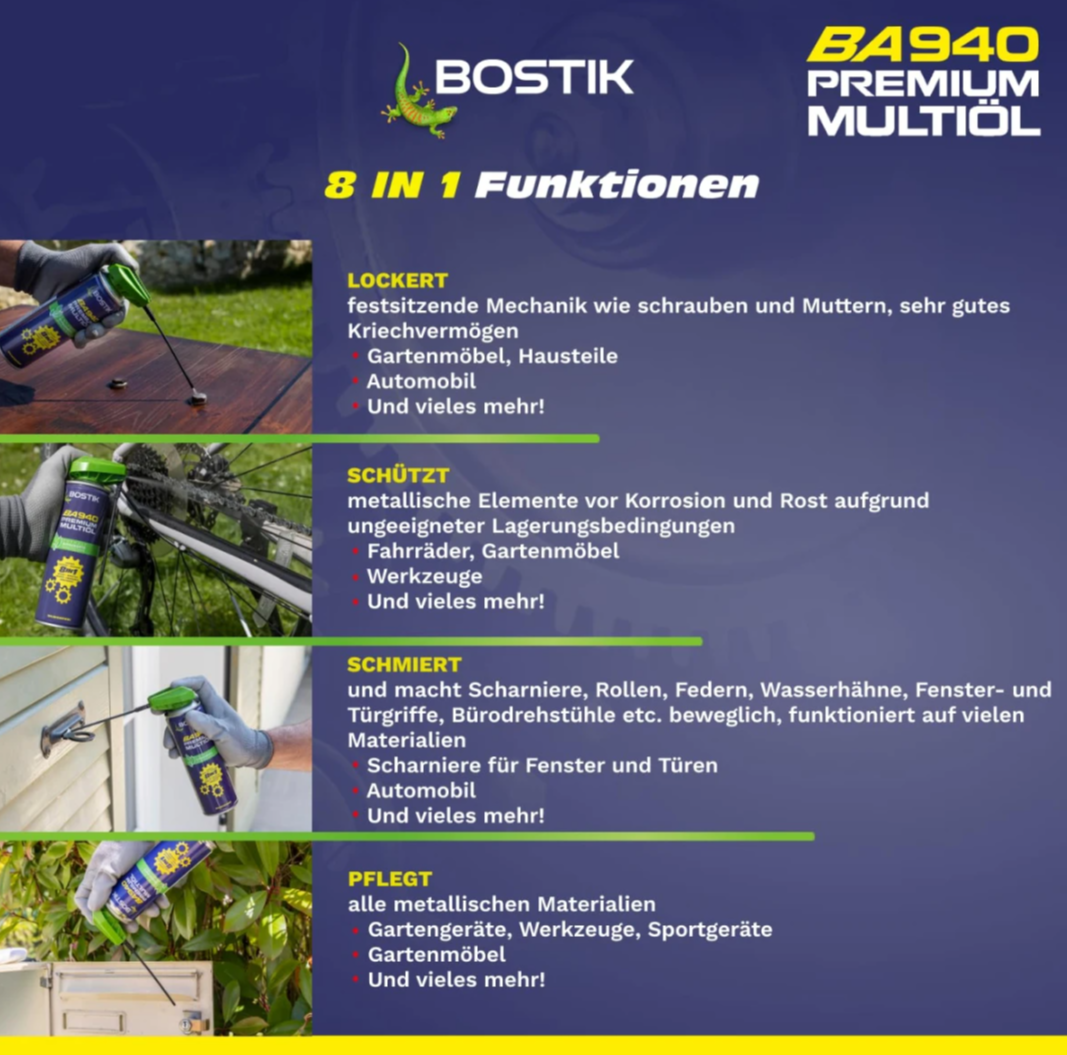 BOSTIK

BA940
PREMIUM
MULTIÖL

8 IN 1 Funktionen

LOCKERT
festsitzende Mechanik wie schrauben und Muttern, sehr gutes Kriechvermögen
• Gartenmöbel, Hausteile
• Automobil
• Und vieles mehr!

SCHÜTZT
metallische Elemente vor Korrosion und Rost aufgrund ungeeigneter Lagerungsbedingungen
• Fahrräder, Gartenmöbel
• Werkzeuge
• Und vieles mehr!

SCHMIERT
und macht Scharniere, Rollen, Federn, Wasserhähne, Fenster- und Türgriffe, Bürodrehstühle etc. beweglich, funktioniert auf vielen Materialien
• Scharniere für Fenster und Türen
• Automobil
• Und vieles mehr!

PFLEGT
alle metallischen Materialien
• Gartengeräte, Werkzeuge, Sportgeräte
• Gartenmöbel
• Und vieles mehr!